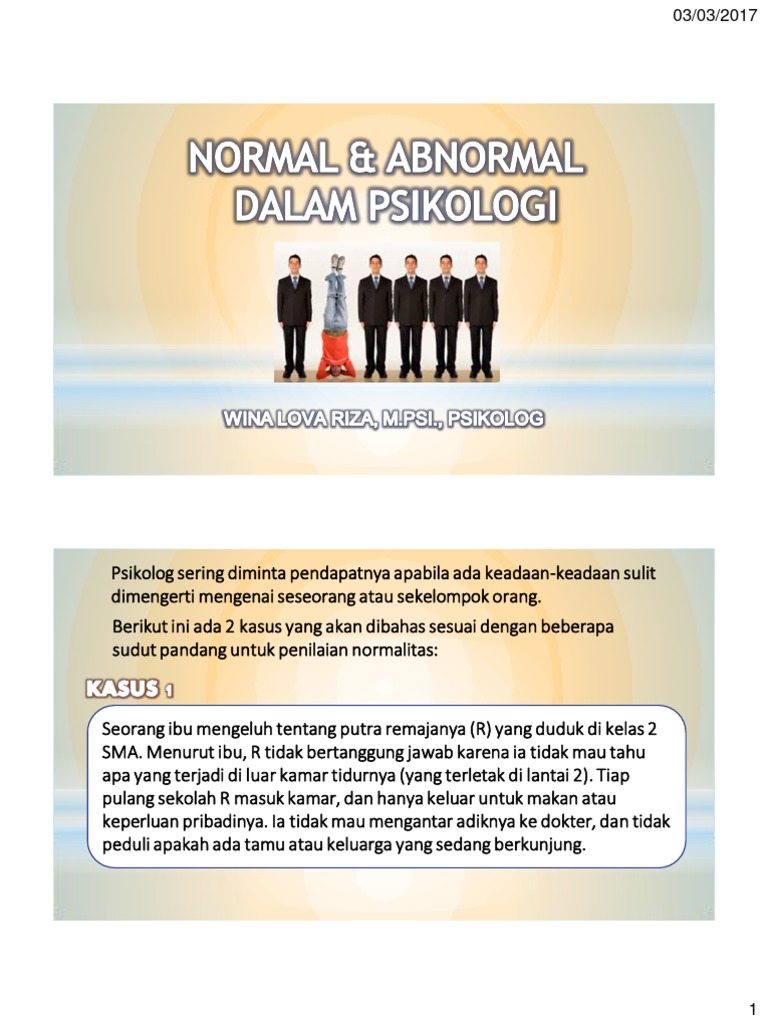 03/03/2017

NORMAL & ABNORMAL DALAM PSIKOLOGI

WINA LOVA RIZA, M.PSI., PSIKOLOG

Psikolog sering diminta pendapatnya apabila ada keadaan-keadaan sulit dimengerti mengenai seseorang atau sekelompok orang.

Berikut ini ada 2 kasus yang akan dibahas sesuai dengan beberapa sudut pandang untuk penilaian normalitas:

KASUS 1

Seorang ibu mengeluh tentang putra remajanya (R) yang duduk di kelas 2 SMA. Menurut ibu, R tidak bertanggung jawab karena ia tidak mau tahu apa yang terjadi di luar kamar tidurnya (yang terletak di lantai 2). Tiap pulang sekolah R masuk kamar, dan hanya keluar untuk makan atau keperluan pribadinya. Ia tidak mau mengantar adiknya ke dokter, dan tidak peduli apakah ada tamu atau keluarga yang sedang berkunjung.

1